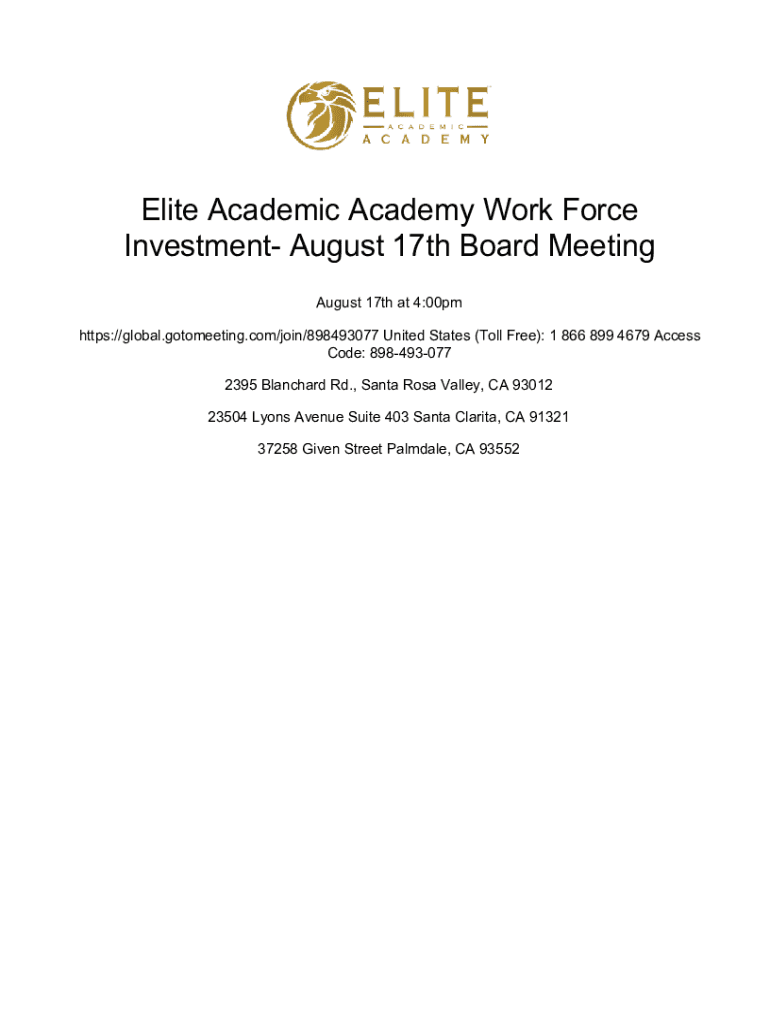 ELITE
ACADEMIC
ACADEMY

Elite Academic Academy Work Force Investment- August 17th Board Meeting

August 17th at 4:00pm

https://global.gotomeeting.com/join/898493077 United States (Toll Free): 1 866 899 4679 Access Code: 898-493-077

2395 Blanchard Rd., Santa Rosa Valley, CA 93012

23504 Lyons Avenue Suite 403 Santa Clarita, CA 91321

37258 Given Street Palmdale, CA 93552